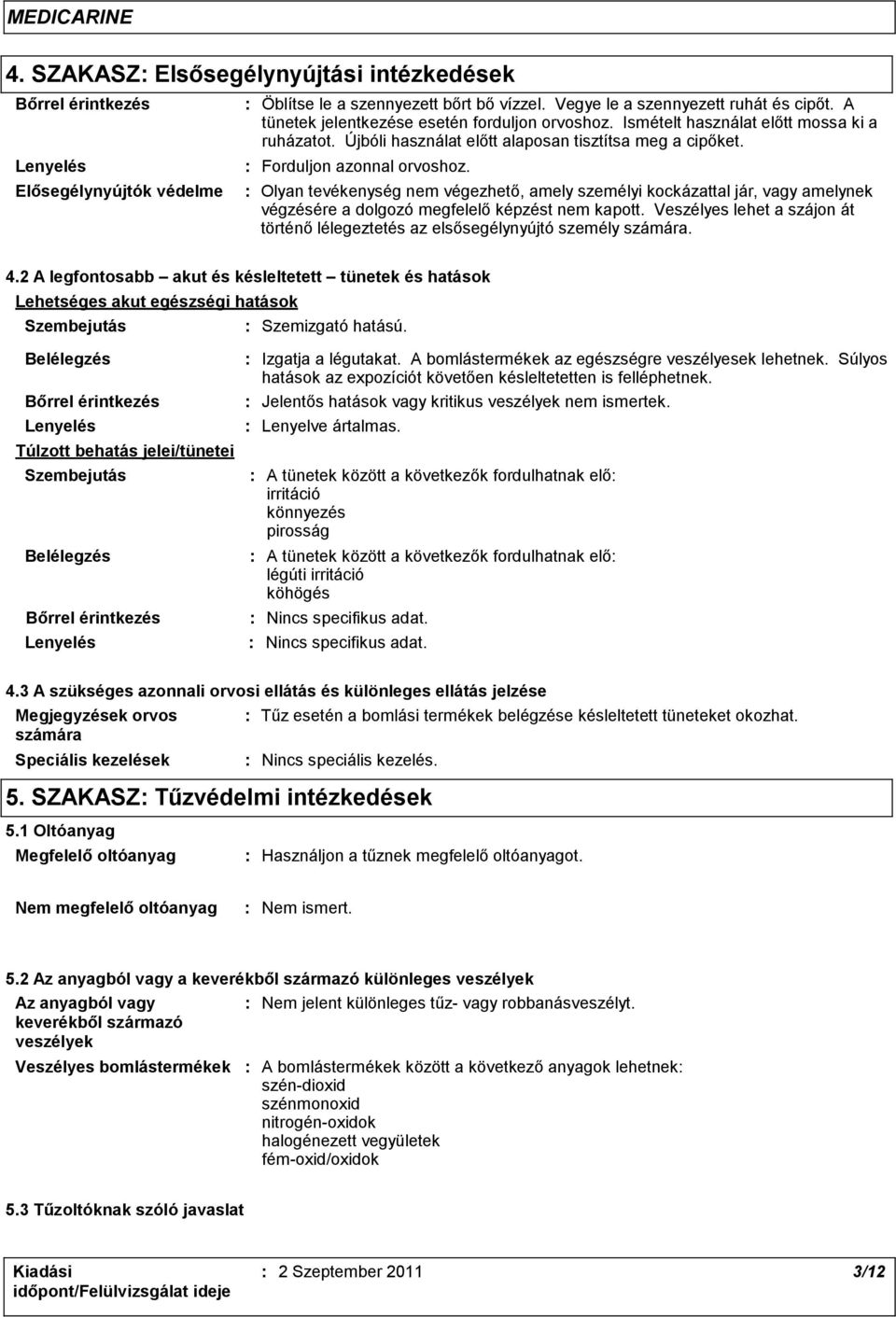 MEDICARINE

4. SZAKASZ: Elsősegélynyújtási intézkedések

Bőrrel érintkezés : Öblítse le a szennyezett bőrt bő vízzel. Vegye le a szennyezett ruhát és cipőt. A tünetek jelentkezése esetén forduljon orvoshoz. Ismételt használat előtt mossa ki a ruházatot. Újbóli használat előtt alaposan tisztítsa meg a cipőket.

Lenyelés : Forduljon azonnal orvoshoz.

Elősegélynyújtók védelme : Olyan tevékenység nem végezhető, amely személyi kockázattal jár, vagy amelynek végzésére a dolgozó megfelelő képzést nem kapott. Veszélyes lehet a szájon át történő lélegeztetés az elsősegélynyújtó személy számára.

4.2 A legfontosabb – akut és késleltetett – tünetek és hatások

Lehetséges akut egészségi hatások

Szembejutás : Szemizgató hatású.

Belélegzés : Izgatja a légutakat. A bomlástermékek az egészségre veszélyesek lehetnek. Súlyos hatások az expozíciót követően késleltetetten is felléphetnek.

Bőrrel érintkezés : Jelentős hatások vagy kritikus veszélyek nem ismertek.

Lenyelés : Lenyelve ártalmas.

Túlzott behatás jelei/tünetei

Szembejutás : A tünetek között a következők fordulhatnak elő:
irritáció
könnyezés
pirosság

Belélegzés : A tünetek között a következők fordulhatnak elő:
légúti irritáció
köhögés

Bőrrel érintkezés : Nincs specifikus adat.

Lenyelés : Nincs specifikus adat.

4.3 A szükséges azonnali orvosi ellátás és különleges ellátás jelzése

Megjegyzések orvos számára : Tűz esetén a bomlási termékek belégzése késleltetett tüneteket okozhat.

Speciális kezelések : Nincs speciális kezelés.

5. SZAKASZ: Tűzvédelmi intézkedések

5.1 Oltóanyag

Megfelelő oltóanyag : Használjon a tűznek megfelelő oltóanyagot.

Nem megfelelő oltóanyag : Nem ismert.

5.2 Az anyagból vagy a keverékből származó különleges veszélyek

Az anyagból vagy keverékből származó veszélyek : Nem jelent különleges tűz- vagy robbanásveszélyt.

Veszélyes bomlástermékek : A bomlástermékek között a következő anyagok lehetnek:
szén-dioxid
szénmonoxid
nitrogén-oxidok
halogénezett vegyületek
fém-oxid/oxidok

5.3 Tűzoltóknak szóló javaslat

Kiadási időpont/Felülvizsgálat ideje : 2 Szeptember 2011 3/12